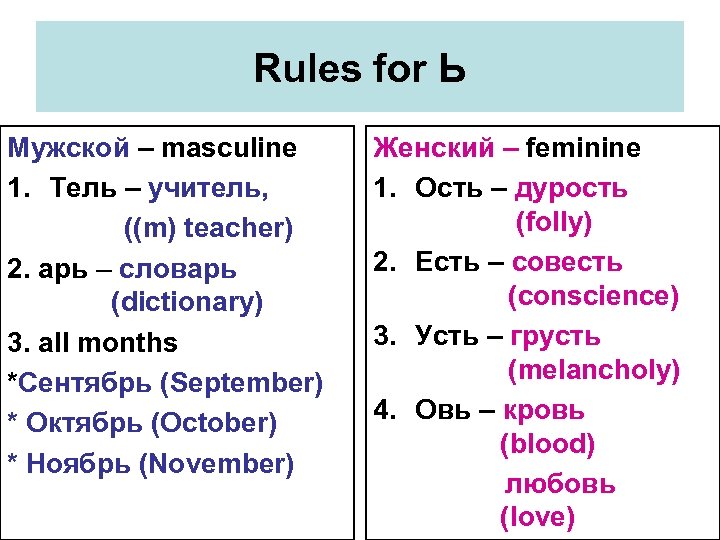 Rules for Ь

Мужской – masculine
1. Тель – учитель, ((m) teacher)
2. арь – словарь (dictionary)
3. all months
*Сентябрь (September)
* Октябрь (October)
* Ноябрь (November)

Женский – feminine
1. Ость – дурость (folly)
2. Есть – совесть (conscience)
3. Усть – грусть (melancholy)
4. Овь – кровь (blood)
любовь (love)